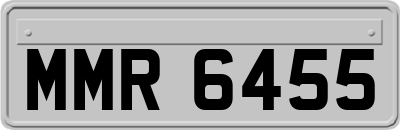 MMR 6455